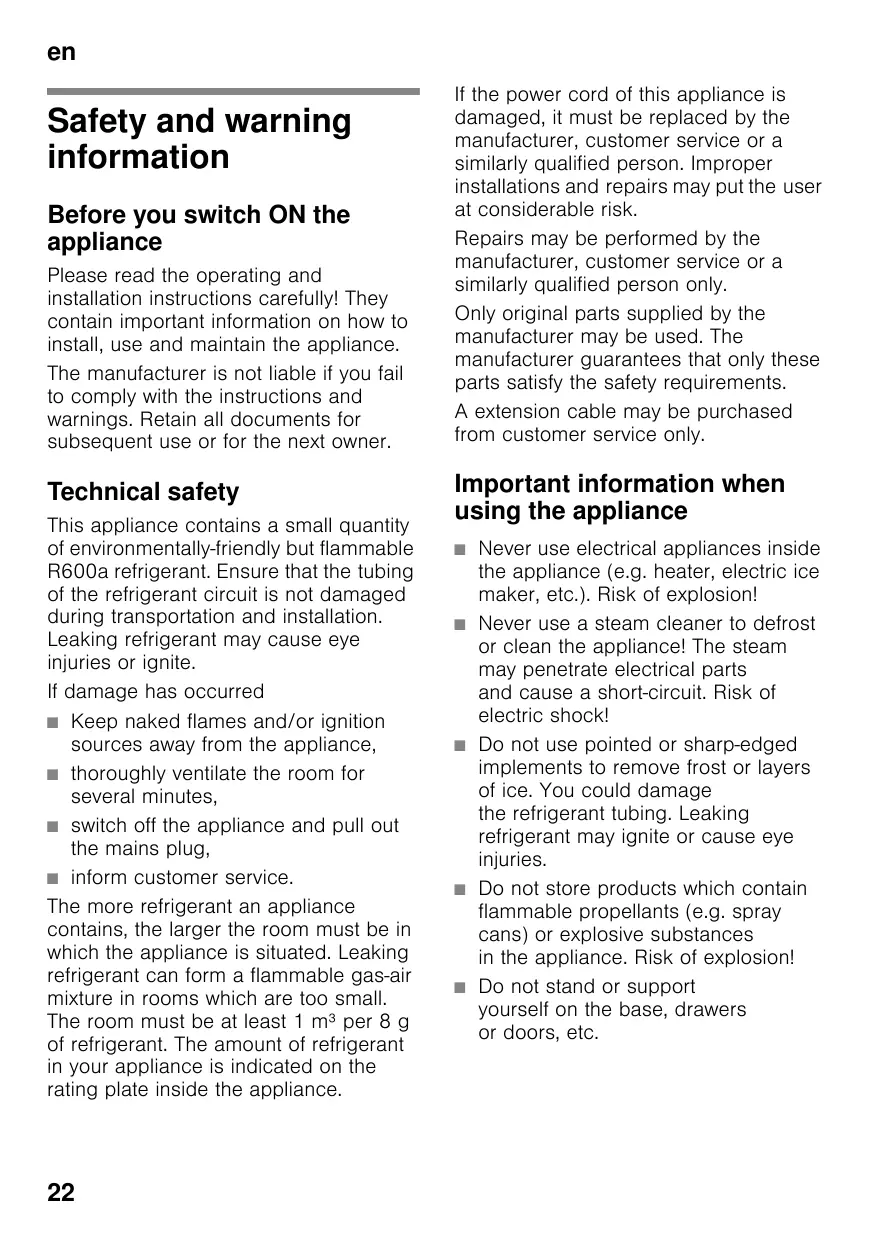 en

Safety and warning information

Before you switch ON the appliance

Please read the operating and installation instructions carefully! They contain important information on how to install, use and maintain the appliance.

The manufacturer is not liable if you fail to comply with the instructions and warnings. Retain all documents for subsequent use or for the next owner.

Technical safety

This appliance contains a small quantity of environmentally-friendly but flammable R600a refrigerant. Ensure that the tubing of the refrigerant circuit is not damaged during transportation and installation. Leaking refrigerant may cause eye injuries or ignite.

If damage has occurred

■ Keep naked flames and/or ignition sources away from the appliance,

■ thoroughly ventilate the room for several minutes,

■ switch off the appliance and pull out the mains plug,

■ inform customer service.

The more refrigerant an appliance contains, the larger the room must be in which the appliance is situated. Leaking refrigerant can form a flammable gas-air mixture in rooms which are too small. The room must be at least 1 $m^3$ per 8 g of refrigerant. The amount of refrigerant in your appliance is indicated on the rating plate inside the appliance.

If the power cord of this appliance is damaged, it must be replaced by the manufacturer, customer service or a similarly qualified person. Improper installations and repairs may put the user at considerable risk.

Repairs may be performed by the manufacturer, customer service or a similarly qualified person only.

Only original parts supplied by the manufacturer may be used. The manufacturer guarantees that only these parts satisfy the safety requirements.

A extension cable may be purchased from customer service only.

Important information when using the appliance

■ Never use electrical appliances inside the appliance (e.g. heater, electric ice maker, etc.). Risk of explosion!

■ Never use a steam cleaner to defrost or clean the appliance! The steam may penetrate electrical parts and cause a short-circuit. Risk of electric shock!

■ Do not use pointed or sharp-edged implements to remove frost or layers of ice. You could damage the refrigerant tubing. Leaking refrigerant may ignite or cause eye injuries.

■ Do not store products which contain flammable propellants (e.g. spray cans) or explosive substances in the appliance. Risk of explosion!

■ Do not stand or support yourself on the base, drawers or doors, etc.

22